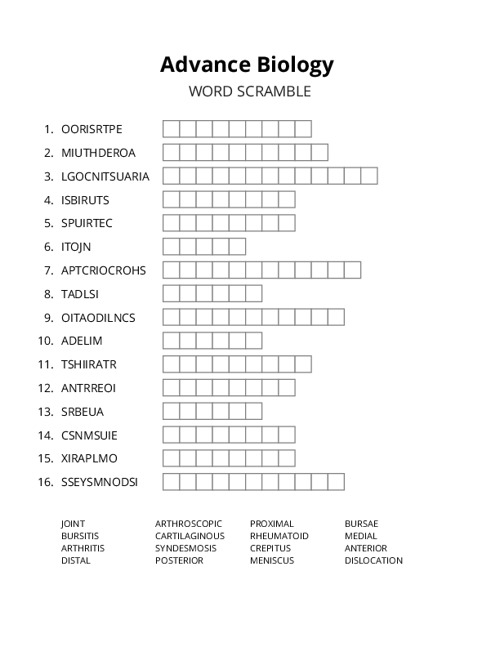 Advance Biology
WORD SCRAMBLE

1. OORISRTPE
2. MIUTHDEROA
3. LGOCNITSUARIA
4. ISBIRUTS
5. SPUIRTEC
6. ITOJN
7. APTCRIOCROHS
8. TADLSI
9. OITAODILNCS
10. ADELIM
11. TSHIIRATR
12. ANTRREOI
13. SRBEUA
14. CSNMSUIE
15. XIRAPLMO
16. SSEYSMNODSI

JOINT
BURSITIS
ARTHRITIS
DISTAL

ARTHROSCOPIC
CARTILAGINOUS
SYNDESMOSIS
POSTERIOR

PROXIMAL
RHEUMATOID
CREPITUS
MENISCUS

BURSAE
MEDIAL
ANTERIOR
DISLOCATION